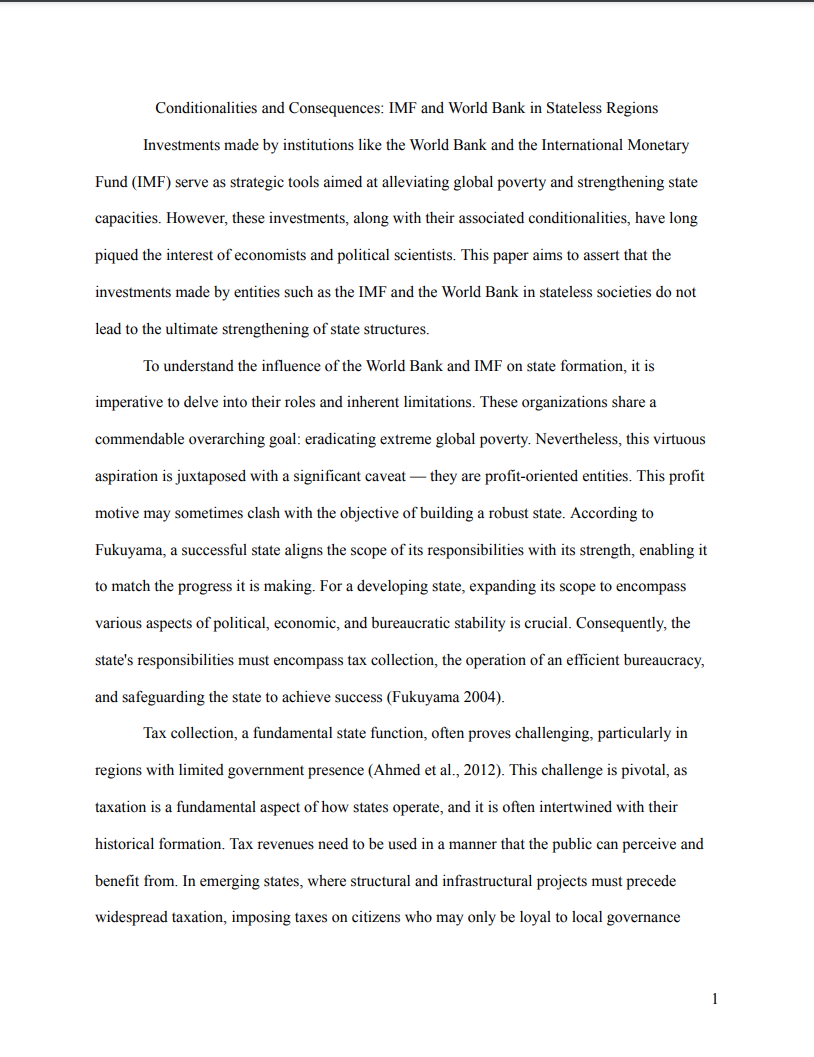 Conditionalities and Consequences: IMF and World Bank in Stateless Regions

Investments made by institutions like the World Bank and the International Monetary Fund (IMF) serve as strategic tools aimed at alleviating global poverty and strengthening state capacities. However, these investments, along with their associated conditionalities, have long piqued the interest of economists and political scientists. This paper aims to assert that the investments made by entities such as the IMF and the World Bank in stateless societies do not lead to the ultimate strengthening of state structures.

To understand the influence of the World Bank and IMF on state formation, it is imperative to delve into their roles and inherent limitations. These organizations share a commendable overarching goal: eradicating extreme global poverty. Nevertheless, this virtuous aspiration is juxtaposed with a significant caveat — they are profit-oriented entities. This profit motive may sometimes clash with the objective of building a robust state. According to Fukuyama, a successful state aligns the scope of its responsibilities with its strength, enabling it to match the progress it is making. For a developing state, expanding its scope to encompass various aspects of political, economic, and bureaucratic stability is crucial. Consequently, the state's responsibilities must encompass tax collection, the operation of an efficient bureaucracy, and safeguarding the state to achieve success (Fukuyama 2004).

Tax collection, a fundamental state function, often proves challenging, particularly in regions with limited government presence (Ahmed et al., 2012). This challenge is pivotal, as taxation is a fundamental aspect of how states operate, and it is often intertwined with their historical formation. Tax revenues need to be used in a manner that the public can perceive and benefit from. In emerging states, where structural and infrastructural projects must precede widespread taxation, imposing taxes on citizens who may only be loyal to local governance

1